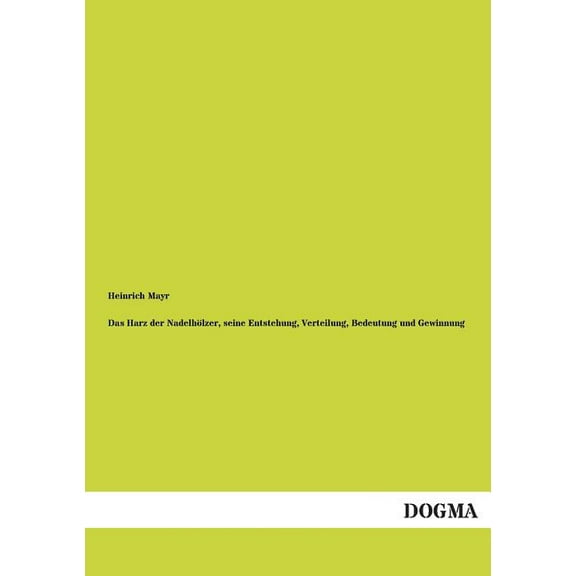 Heinrich Mayr

Das Harz der Nadelhölzer, seine Entstehung, Verteilung, Bedeutung und Gewinnung

DOGMA